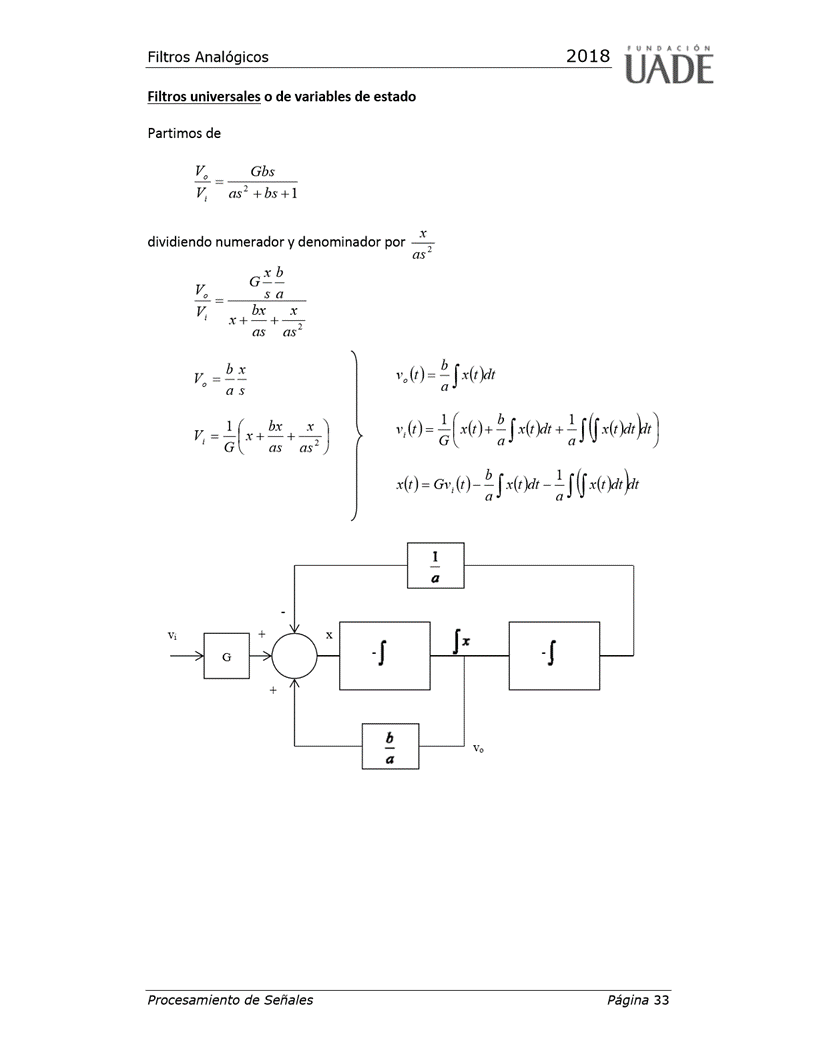 Filtros Analógicos 2018 FUNDACIÓN UADE

Filtros universales o de variables de estado

Partimos de

$\frac{V_o}{V_i} = \frac{Gbs}{as^2 + bs + 1}$

dividiendo numerador y denominador por $\frac{x}{as^2}$

$\frac{V_o}{V_i} = \frac{G\frac{x}{s}\frac{b}{a}}{x + \frac{bx}{as} + \frac{x}{as^2}}$

$V_o = \frac{b}{a}\frac{x}{s}$

$V_i = \frac{1}{G}\left(x + \frac{bx}{as} + \frac{x}{as^2}\right)$

$v_o(t) = \frac{b}{a}\int x(t)dt$

$v_i(t) = \frac{1}{G}\left(x(t) + \frac{b}{a}\int x(t)dt + \frac{1}{a}\int\left(\int x(t)dt\right)dt\right)$

$x(t) = Gv_i(t) - \frac{b}{a}\int x(t)dt - \frac{1}{a}\int\left(\int x(t)dt\right)dt$

$\frac{1}{a}$

-

$v_i$ G + x $-\int$ $\int x$ $-\int$

+

$\frac{b}{a}$ $v_o$

Procesamiento de Señales Página 33